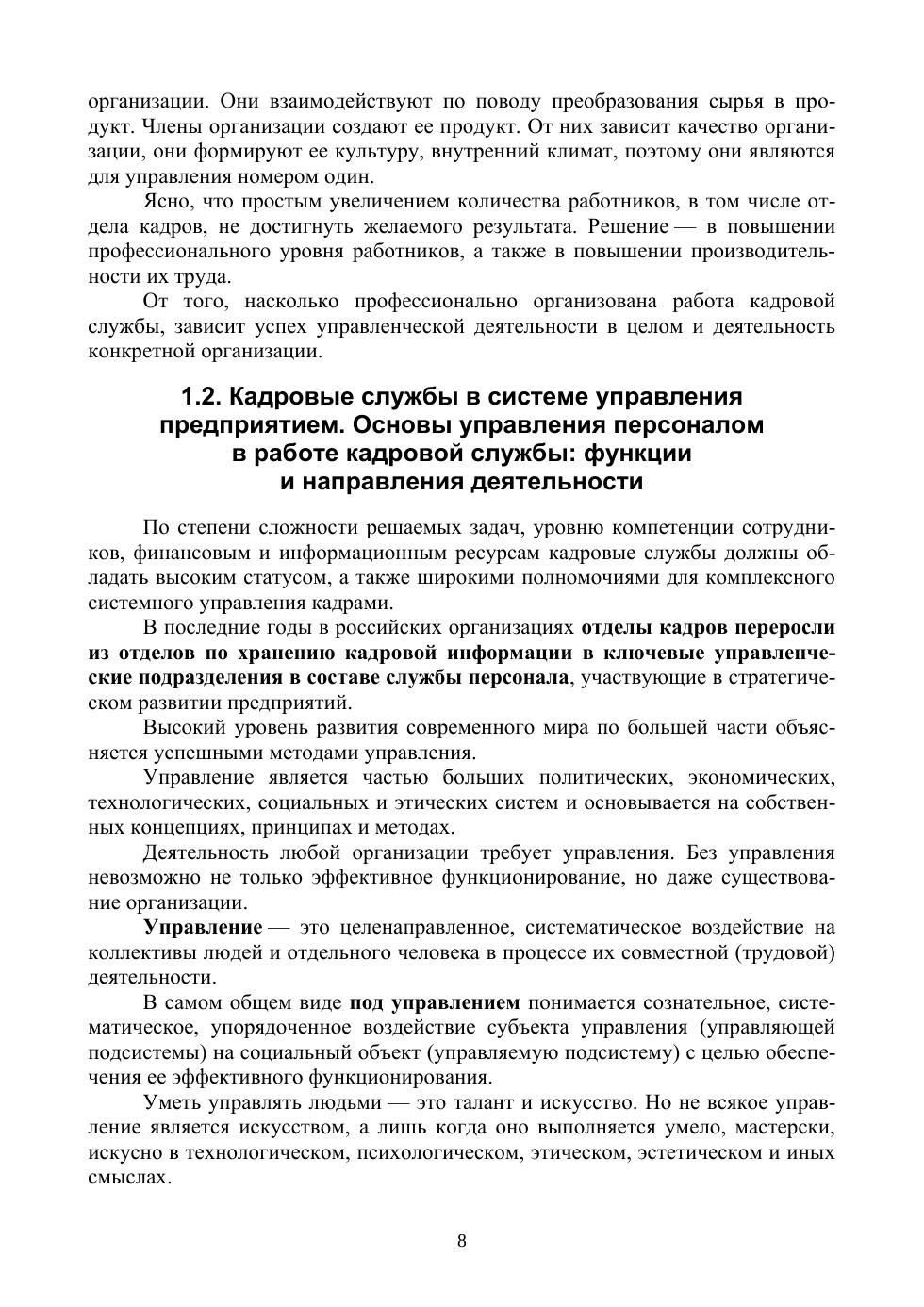 организации. Они взаимодействуют по поводу преобразования сырья в продукт. Члены организации создают ее продукт. От них зависит качество организации, они формируют ее культуру, внутренний климат, поэтому они являются для управления номером один.

Ясно, что простым увеличением количества работников, в том числе отдела кадров, не достигнуть желаемого результата. Решение — в повышении профессионального уровня работников, а также в повышении производительности их труда.

От того, насколько профессионально организована работа кадровой службы, зависит успех управленческой деятельности в целом и деятельность конкретной организации.

1.2. Кадровые службы в системе управления предприятием. Основы управления персоналом в работе кадровой службы: функции и направления деятельности

По степени сложности решаемых задач, уровню компетенции сотрудников, финансовым и информационным ресурсам кадровые службы должны обладать высоким статусом, а также широкими полномочиями для комплексного системного управления кадрами.

В последние годы в российских организациях отделы кадров переросли из отделов по хранению кадровой информации в ключевые управленческие подразделения в составе службы персонала, участвующие в стратегическом развитии предприятий.

Высокий уровень развития современного мира по большей части объясняется успешными методами управления.

Управление является частью больших политических, экономических, технологических, социальных и этических систем и основывается на собственных концепциях, принципах и методах.

Деятельность любой организации требует управления. Без управления невозможно не только эффективное функционирование, но даже существование организации.

Управление — это целенаправленное, систематическое воздействие на коллективы людей и отдельного человека в процессе их совместной (трудовой) деятельности.

В самом общем виде под управлением понимается сознательное, систематическое, упорядоченное воздействие субъекта управления (управляющей подсистемы) на социальный объект (управляемую подсистему) с целью обеспечения ее эффективного функционирования.

Уметь управлять людьми — это талант и искусство. Но не всякое управление является искусством, а лишь когда оно выполняется умело, мастерски, искусно в технологическом, психологическом, этическом, эстетическом и иных смыслах.

8